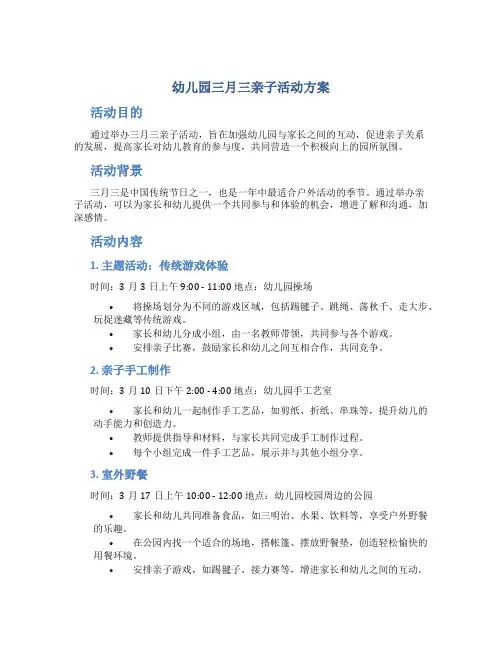 幼儿园三月三亲子活动方案

活动目的

通过举办三月三亲子活动，旨在加强幼儿园与家长之间的互动，促进亲子关系的发展，提高家长对幼儿教育的参与度，共同营造一个积极向上的园所氛围。

活动背景

三月三是中国传统节日之一，也是一年中最适合户外活动的季节。通过举办亲子活动，可以为家长和幼儿提供一个共同参与和体验的机会，增进了解和沟通，加深感情。

活动内容

1. 主题活动：传统游戏体验

时间：3 月 3 日上午 9:00 - 11:00 地点：幼儿园操场

• 将操场划分为不同的游戏区域，包括踢毽子、跳绳、荡秋千、走大步、玩捉迷藏等传统游戏。
• 家长和幼儿分成小组，由一名教师带领，共同参与各个游戏。
• 安排亲子比赛，鼓励家长和幼儿之间互相合作，共同竞争。

2. 亲子手工制作

时间：3 月 10 日下午 2:00 - 4:00 地点：幼儿园手工艺室

• 家长和幼儿一起制作手工艺品，如剪纸、折纸、串珠等，提升幼儿的动手能力和创造力。
• 教师提供指导和材料，与家长共同完成手工制作过程。
• 每个小组完成一件手工艺品，展示并与其他小组分享。

3. 室外野餐

时间：3 月 17 日上午 10:00 - 12:00 地点：幼儿园校园周边的公园

• 家长和幼儿共同准备食品，如三明治、水果、饮料等，享受户外野餐的乐趣。
• 在公园内找一个适合的场地，搭帐篷、摆放野餐垫，创造轻松愉快的用餐环境。
• 安排亲子游戏，如踢毽子、接力赛等，增进家长和幼儿之间的互动。